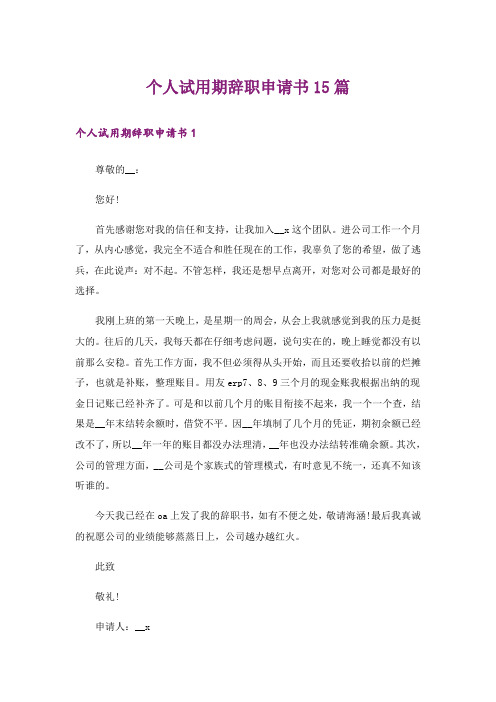 个人试用期辞职申请书15篇

个人试用期辞职申请书1

尊敬的__：

您好!

首先感谢您对我的信任和支持，让我加入__x这个团队。进公司工作一个月了，从内心感觉，我完全不适合和胜任现在的工作，我辜负了您的希望，做了逃兵，在此说声：对不起。不管怎样，我还是想早点离开，对您对公司都是最好的选择。

我刚上班的第一天晚上，是星期一的周会，从会上我就感觉到我的压力是挺大的。往后的几天，我每天都在仔细考虑问题，说句实在的，晚上睡觉都没有以前那么安稳。首先工作方面，我不但必须得从头开始，而且还要收拾以前的烂摊子，也就是补账，整理账目。用友erp7、8、9三个月的现金账我根据出纳的现金日记账已经补齐了。可是和以前几个月的账目衔接不起来，我一个一个查，结果是__年末结转余额时，借贷不平。因__年填制了几个月的凭证，期初余额已经改不了，所以__年一年的账目都没办法理清，__年也没办法结转准确余额。其次，公司的管理方面，__公司是个家族式的管理模式，有时意见不统一，还真不知该听谁的。

今天我已经在oa上发了我的辞职书，如有不便之处，敬请海涵!最后我真诚的祝愿公司的业绩能够蒸蒸日上，公司越办越红火。

此致

敬礼!

申请人：__x